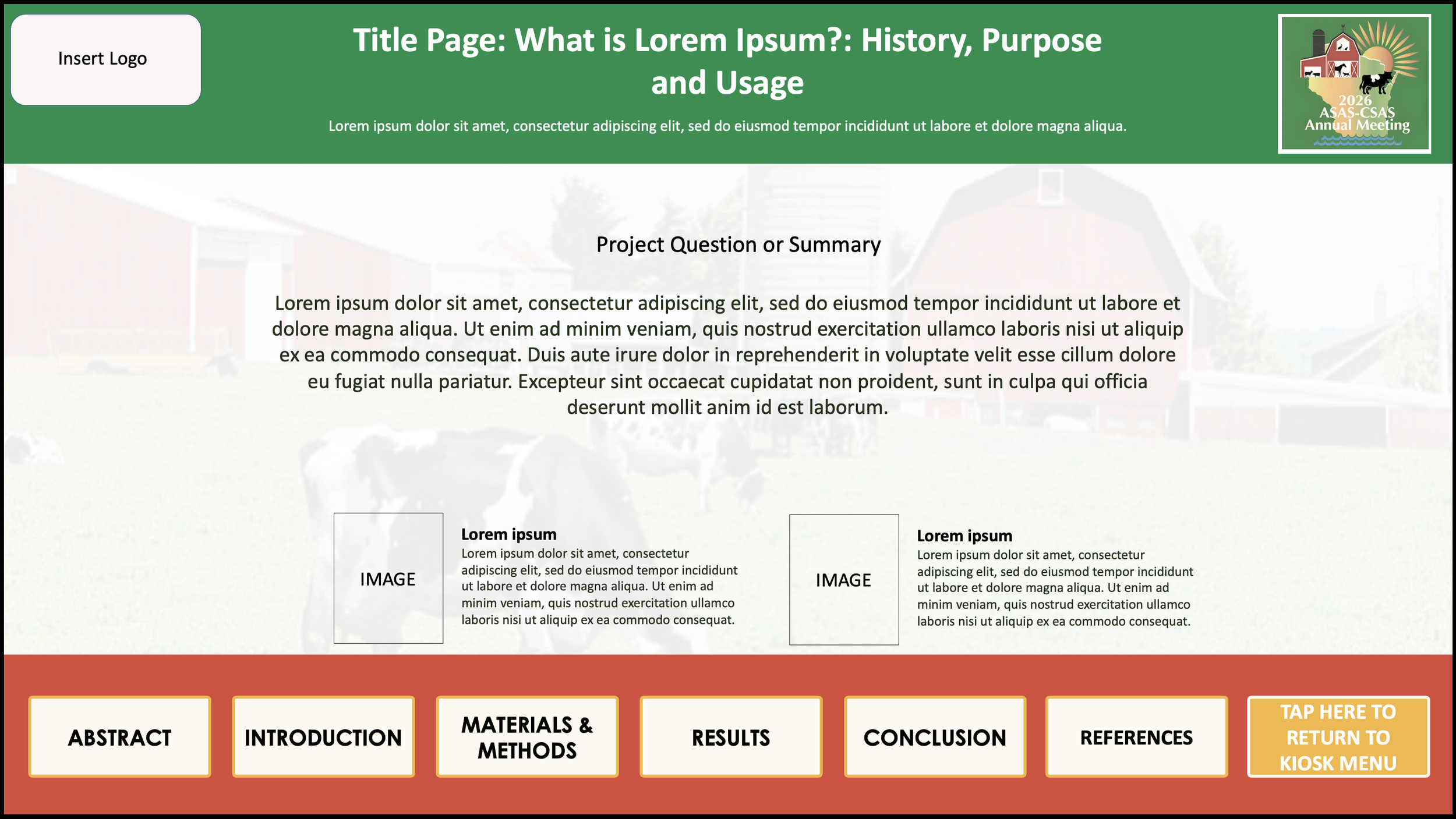 Insert Logo

Title Page: What is Lorem Ipsum?: History, Purpose and Usage

Lorem ipsum dolor sit amet, consectetur adipiscing elit, sed do eiusmod tempor incididunt ut labore et dolore magna aliqua.

2026 ASAS-CSAS Annual Meeting

Project Question or Summary

Lorem ipsum dolor sit amet, consectetur adipiscing elit, sed do eiusmod tempor incididunt ut labore et dolore magna aliqua. Ut enim ad minim veniam, quis nostrud exercitation ullamco laboris nisi ut aliquip ex ea commodo consequat. Duis aute irure dolor in reprehenderit in voluptate velit esse cillum dolore eu fugiat nulla pariatur. Excepteur sint occaecat cupidatat non proident, sunt in culpa qui officia deserunt mollit anim id est laborum.

IMAGE

Lorem ipsum
Lorem ipsum dolor sit amet, consectetur adipiscing elit, sed do eiusmod tempor incididunt ut labore et dolore magna aliqua. Ut enim ad minim veniam, quis nostrud exercitation ullamco laboris nisi ut aliquip ex ea commodo consequat.

IMAGE

Lorem ipsum
Lorem ipsum dolor sit amet, consectetur adipiscing elit, sed do eiusmod tempor incididunt ut labore et dolore magna aliqua. Ut enim ad minim veniam, quis nostrud exercitation ullamco laboris nisi ut aliquip ex ea commodo consequat.

ABSTRACT

INTRODUCTION

MATERIALS & METHODS

RESULTS

CONCLUSION

REFERENCES

TAP HERE TO RETURN TO KIOSK MENU